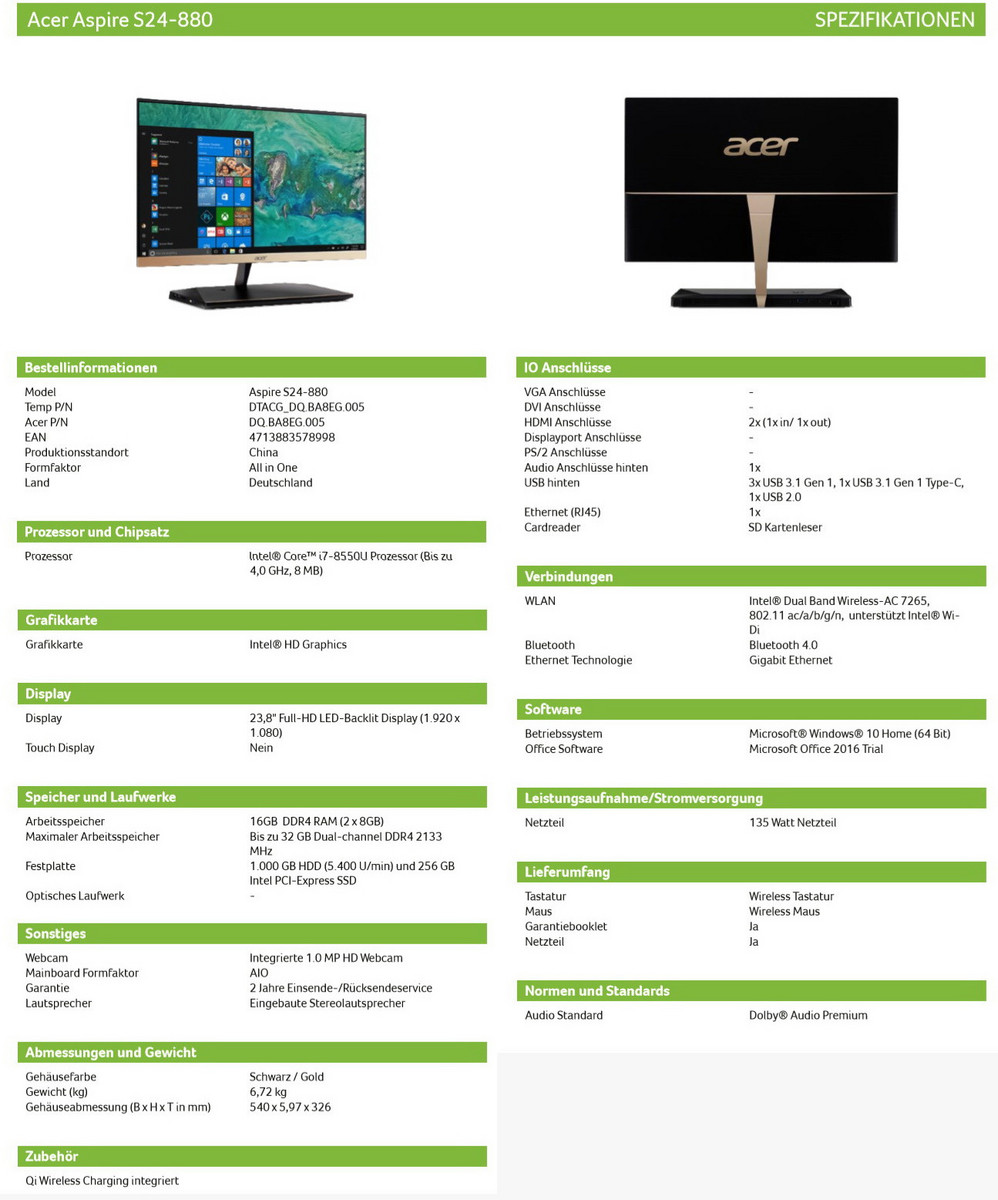 Acer Aspire S24-880
SPEZIFIKATIONEN

acer

Bestellinformationen
Model
Aspire S24-880
Temp P/N
DTACG_DQ.BA8EG.005
Acer P/N
DQ.BA8EG.005
EAN
4713883578998
Produktionsstandort
China
Formfaktor
All in One
Land
Deutschland

Prozessor und Chipsatz
Prozessor
Intel® Core™ i7-8550U Prozessor (Bis zu 4,0 GHz, 8 MB)

Grafikkarte
Grafikkarte
Intel® HD Graphics

Display
Display
23,8" Full-HD LED-Backlit Display (1.920 x 1.080)
Touch Display
Nein

Speicher und Laufwerke
Arbeitsspeicher
16GB DDR4 RAM (2 x 8GB)
Maximaler Arbeitsspeicher
Bis zu 32 GB Dual-channel DDR4 2133 MHz
Festplatte
1.000 GB HDD (5.400 U/min) und 256 GB Intel PCI-Express SSD
Optisches Laufwerk
-

Sonstiges
Webcam
Integrierte 1.0 MP HD Webcam
Mainboard Formfaktor
AIO
Garantie
2 Jahre Einsende-/Rücksendeservice
Lautsprecher
Eingebaute Stereolautsprecher

Abmessungen und Gewicht
Gehäusefarbe
Schwarz / Gold
Gewicht (kg)
6,72 kg
Gehäuseabmessung (B x H x T in mm)
540 x 5,97 x 326

Zubehör
Qi Wireless Charging integriert

IO Anschlüsse
VGA Anschlüsse
-
DVI Anschlüsse
-
HDMI Anschlüsse
2x (1x in/ 1x out)
Displayport Anschlüsse
-
PS/2 Anschlüsse
-
Audio Anschlüsse hinten
1x
USB hinten
3x USB 3.1 Gen 1, 1x USB 3.1 Gen 1 Type-C, 1x USB 2.0
Ethernet (RJ45)
1x
Cardreader
SD Kartenleser

Verbindungen
WLAN
Intel® Dual Band Wireless-AC 7265, 802.11 ac/a/b/g/n, unterstützt Intel® Wi-Di
Bluetooth
Bluetooth 4.0
Ethernet Technologie
Gigabit Ethernet

Software
Betriebssystem
Microsoft® Windows® 10 Home (64 Bit)
Office Software
Microsoft Office 2016 Trial

Leistungsaufnahme/Stromversorgung
Netzteil
135 Watt Netzteil

Lieferumfang
Tastatur
Wireless Tastatur
Maus
Wireless Maus
Garantiebooklet
Ja
Netzteil
Ja

Normen und Standards
Audio Standard
Dolby® Audio Premium